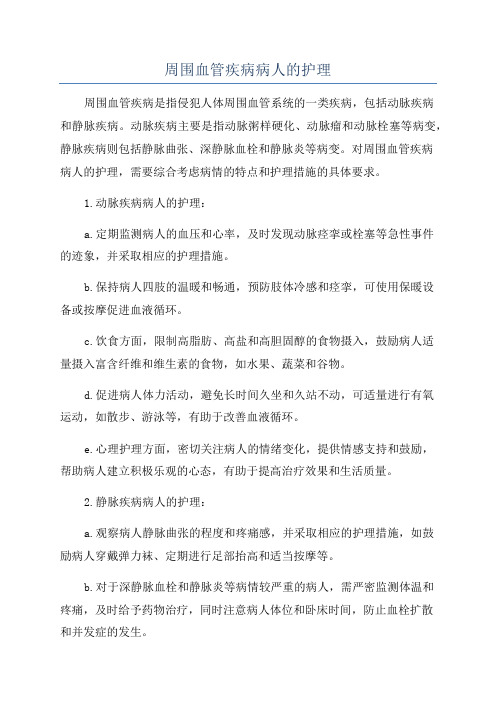 周围血管疾病病人的护理

周围血管疾病是指侵犯人体周围血管系统的一类疾病，包括动脉疾病和静脉疾病。动脉疾病主要是指动脉粥样硬化、动脉瘤和动脉栓塞等病变，静脉疾病则包括静脉曲张、深静脉血栓和静脉炎等病变。对周围血管疾病病人的护理，需要综合考虑病情的特点和护理措施的具体要求。

1.动脉疾病病人的护理：

a.定期监测病人的血压和心率，及时发现动脉痉挛或栓塞等急性事件的迹象，并采取相应的护理措施。

b.保持病人四肢的温暖和畅通，预防肢体冷感和痉挛，可使用保暖设备或按摩促进血液循环。

c.饮食方面，限制高脂肪、高盐和高胆固醇的食物摄入，鼓励病人适量摄入富含纤维和维生素的食物，如水果、蔬菜和谷物。

d.促进病人体力活动，避免长时间久坐和久站不动，可适量进行有氧运动，如散步、游泳等，有助于改善血液循环。

e.心理护理方面，密切关注病人的情绪变化，提供情感支持和鼓励，帮助病人建立积极乐观的心态，有助于提高治疗效果和生活质量。

2.静脉疾病病人的护理：

a.观察病人静脉曲张的程度和疼痛感，并采取相应的护理措施，如鼓励病人穿戴弹力袜、定期进行足部抬高和适当按摩等。

b.对于深静脉血栓和静脉炎等病情较严重的病人，需严密监测体温和疼痛，及时给予药物治疗，同时注意病人体位和卧床时间，防止血栓扩散和并发症的发生。